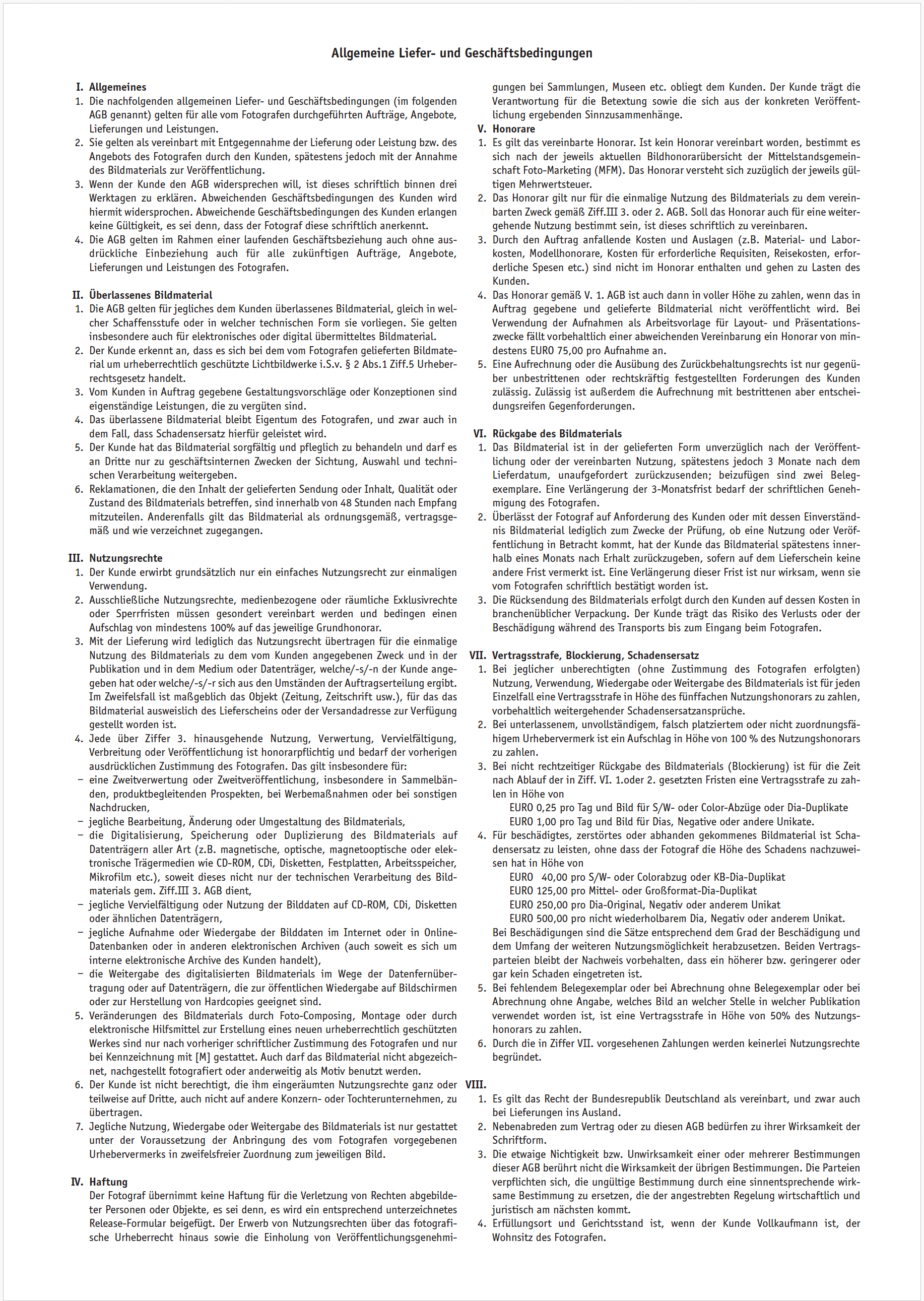 Allgemeine Liefer- und Geschäftsbedingungen

I. Allgemeines
1. Die nachfolgenden allgemeinen Liefer- und Geschäftsbedingungen (im folgenden AGB genannt) gelten für alle vom Fotografen durchgeführten Aufträge, Angebote, Lieferungen und Leistungen.
2. Sie gelten als vereinbart mit Entgegennahme der Lieferung oder Leistung bzw. des Angebots des Fotografen durch den Kunden, spätestens jedoch mit der Annahme des Bildmaterials zur Veröffentlichung.
3. Wenn der Kunde den AGB widersprechen will, ist dieses schriftlich binnen drei Werktagen zu erklären. Abweichenden Geschäftsbedingungen des Kunden wird hiermit widersprochen. Abweichende Geschäftsbedingungen des Kunden erlangen keine Gültigkeit, es sei denn, dass der Fotograf diese schriftlich anerkennt.
4. Die AGB gelten im Rahmen einer laufenden Geschäftsbeziehung auch ohne ausdrückliche Einbeziehung auch für alle zukünftigen Aufträge, Angebote, Lieferungen und Leistungen des Fotografen.

II. Überlassenes Bildmaterial
1. Die AGB gelten für jegliches dem Kunden überlassenes Bildmaterial, gleich in welcher Schaffensstufe oder in welcher technischen Form sie vorliegen. Sie gelten insbesondere auch für elektronisches oder digital übermitteltes Bildmaterial.
2. Der Kunde erkennt an, dass es sich bei dem vom Fotografen gelieferten Bildmaterial um urheberrechtlich geschützte Lichtbildwerke i.S.v. § 2 Abs.1 Ziff.5 Urheberrechtsgesetz handelt.
3. Vom Kunden in Auftrag gegebene Gestaltungsvorschläge oder Konzeptionen sind eigenständige Leistungen, die zu vergüten sind.
4. Das überlassene Bildmaterial bleibt Eigentum des Fotografen, und zwar auch in dem Fall, dass Schadensersatz hierfür geleistet wird.
5. Der Kunde hat das Bildmaterial sorgfältig und pfleglich zu behandeln und darf es an Dritte nur zu geschäftsinternen Zwecken der Sichtung, Auswahl und technischen Verarbeitung weitergeben.
6. Reklamationen, die den Inhalt der gelieferten Sendung oder Inhalt, Qualität oder Zustand des Bildmaterials betreffen, sind innerhalb von 48 Stunden nach Empfang mitzuteilen. Anderenfalls gilt das Bildmaterial als ordnungsgemäß, vertragsgemäß und wie verzeichnet zugegangen.

III. Nutzungsrechte
1. Der Kunde erwirbt grundsätzlich nur ein einfaches Nutzungsrecht zur einmaligen Verwendung.
2. Ausschließliche Nutzungsrechte, medienbezogene oder räumliche Exklusivrechte oder Sperrfristen müssen gesondert vereinbart werden und bedingen einen Aufschlag von mindestens 100% auf das jeweilige Grundhonorar.
3. Mit der Lieferung wird lediglich das Nutzungsrecht übertragen für die einmalige Nutzung des Bildmaterials zu dem vom Kunden angegebenen Zweck und in der Publikation und in dem Medium oder Datenträger, welche/-s/-n der Kunde angegeben hat oder welche/-s/-r sich aus den Umständen der Auftragserteilung ergibt. Im Zweifelsfall ist maßgeblich das Objekt (Zeitung, Zeitschrift usw.), für das das Bildmaterial ausweislich des Lieferscheins oder der Versandadresse zur Verfügung gestellt worden ist.
4. Jede über Ziffer 3. hinausgehende Nutzung, Verwertung, Vervielfältigung, Verbreitung oder Veröffentlichung ist honorarpflichtig und bedarf der vorherigen ausdrücklichen Zustimmung des Fotografen. Das gilt insbesondere für:
– eine Zweitverwertung oder Zweitveröffentlichung, insbesondere in Sammelbänden, produktbegleitenden Prospekten, bei Werbemaßnahmen oder bei sonstigen Nachdrucken,
– jegliche Bearbeitung, Änderung oder Umgestaltung des Bildmaterials,
– die Digitalisierung, Speicherung oder Duplizierung des Bildmaterials auf Datenträgern aller Art (z.B. magnetische, optische, magnetooptische oder elektronische Trägermedien wie CD-ROM, CDi, Disketten, Festplatten, Arbeitsspeicher, Mikrofilm etc.), soweit dieses nicht nur der technischen Verarbeitung des Bildmaterials gem. Ziff.III 3. AGB dient,
– jegliche Vervielfältigung oder Nutzung der Bilddaten auf CD-ROM, CDi, Disketten oder ähnlichen Datenträgern,
– jegliche Aufnahme oder Wiedergabe der Bilddaten im Internet oder in Online-Datenbanken oder in anderen elektronischen Archiven (auch soweit es sich um interne elektronische Archive des Kunden handelt),
– die Weitergabe des digitalisierten Bildmaterials im Wege der Datenfernübertragung oder auf Datenträgern, die zur öffentlichen Wiedergabe auf Bildschirmen oder zur Herstellung von Hardcopies geeignet sind.
5. Veränderungen des Bildmaterials durch Foto-Composing, Montage oder durch elektronische Hilfsmittel zur Erstellung eines neuen urheberrechtlich geschützten Werkes sind nur nach vorheriger schriftlicher Zustimmung des Fotografen und nur bei Kennzeichnung mit [M] gestattet. Auch darf das Bildmaterial nicht abgezeichnet, nachgestellt fotografiert oder anderweitig als Motiv benutzt werden.
6. Der Kunde ist nicht berechtigt, die ihm eingeräumten Nutzungsrechte ganz oder teilweise auf Dritte, auch nicht auf andere Konzern- oder Tochterunternehmen, zu übertragen.
7. Jegliche Nutzung, Wiedergabe oder Weitergabe des Bildmaterials ist nur gestattet unter der Voraussetzung der Anbringung des vom Fotografen vorgegebenen Urhebervermerks in zweifelsfreier Zuordnung zum jeweiligen Bild.

IV. Haftung
Der Fotograf übernimmt keine Haftung für die Verletzung von Rechten abgebildeter Personen oder Objekte, es sei denn, es wird ein entsprechend unterzeichnetes Release-Formular beigefügt. Der Erwerb von Nutzungsrechten über das fotografische Urheberrecht hinaus sowie die Einholung von Veröffentlichungsgenehmigungen bei Sammlungen, Museen etc. obliegt dem Kunden. Der Kunde trägt die Verantwortung für die Betextung sowie die sich aus der konkreten Veröffentlichung ergebenden Sinnzusammenhänge.

V. Honorare
1. Es gilt das vereinbarte Honorar. Ist kein Honorar vereinbart worden, bestimmt es sich nach der jeweils aktuellen Bildhonorarübersicht der Mittelstandsgemeinschaft Foto-Marketing (MFM). Das Honorar versteht sich zuzüglich der jeweils gültigen Mehrwertsteuer.
2. Das Honorar gilt nur für die einmalige Nutzung des Bildmaterials zu dem vereinbarten Zweck gemäß Ziff.III 3. oder 2. AGB. Soll das Honorar auch für eine weitergehende Nutzung bestimmt sein, ist dieses schriftlich zu vereinbaren.
3. Durch den Auftrag anfallende Kosten und Auslagen (z.B. Material- und Laborkosten, Modellhonorare, Kosten für erforderliche Requisiten, Reisekosten, erforderliche Spesen etc.) sind nicht im Honorar enthalten und gehen zu Lasten des Kunden.
4. Das Honorar gemäß V. 1. AGB ist auch dann in voller Höhe zu zahlen, wenn das in Auftrag gegebene und gelieferte Bildmaterial nicht veröffentlicht wird. Bei Verwendung der Aufnahmen als Arbeitsvorlage für Layout- und Präsentationszwecke fällt vorbehaltlich einer abweichenden Vereinbarung ein Honorar von mindestens EURO 75,00 pro Aufnahme an.
5. Eine Aufrechnung oder die Ausübung des Zurückbehaltungsrechts ist nur gegenüber unbestrittenen oder rechtskräftig festgestellten Forderungen des Kunden zulässig. Zulässig ist außerdem die Aufrechnung mit bestrittenen aber entscheidungsreifen Gegenforderungen.

VI. Rückgabe des Bildmaterials
1. Das Bildmaterial ist in der gelieferten Form unverzüglich nach der Veröffentlichung oder der vereinbarten Nutzung, spätestens jedoch 3 Monate nach dem Lieferdatum, unaufgefordert zurückzusenden; beizufügen sind zwei Belegexemplare. Eine Verlängerung der 3-Monatsfrist bedarf der schriftlichen Genehmigung des Fotografen.
2. Überlässt der Fotograf auf Anforderung des Kunden oder mit dessen Einverständnis Bildmaterial lediglich zum Zwecke der Prüfung, ob eine Nutzung oder Veröffentlichung in Betracht kommt, hat der Kunde das Bildmaterial spätestens innerhalb eines Monats nach Erhalt zurückzugeben, sofern auf dem Lieferschein keine andere Frist vermerkt ist. Eine Verlängerung dieser Frist ist nur wirksam, wenn sie vom Fotografen schriftlich bestätigt worden ist.
3. Die Rücksendung des Bildmaterials erfolgt durch den Kunden auf dessen Kosten in branchenüblicher Verpackung. Der Kunde trägt das Risiko des Verlusts oder der Beschädigung während des Transports bis zum Eingang beim Fotografen.

VII. Vertragsstrafe, Blockierung, Schadensersatz
1. Bei jeglicher unberechtigten (ohne Zustimmung des Fotografen erfolgten) Nutzung, Verwendung, Wiedergabe oder Weitergabe des Bildmaterials ist für jeden Einzelfall eine Vertragsstrafe in Höhe des fünffachen Nutzungshonorars zu zahlen, vorbehaltlich weitergehender Schadensersatzansprüche.
2. Bei unterlassenem, unvollständigem, falsch platziertem oder nicht zuordnungsfähigem Urhebervermerk ist ein Aufschlag in Höhe von 100 % des Nutzungshonorars zu zahlen.
3. Bei nicht rechtzeitiger Rückgabe des Bildmaterials (Blockierung) ist für die Zeit nach Ablauf der in Ziff. VI. 1.oder 2. gesetzten Fristen eine Vertragsstrafe zu zahlen in Höhe von
EURO 0,25 pro Tag und Bild für S/W- oder Color-Abzüge oder Dia-Duplikate
EURO 1,00 pro Tag und Bild für Dias, Negative oder andere Unikate.
4. Für beschädigtes, zerstörtes oder abhanden gekommenes Bildmaterial ist Schadensersatz zu leisten, ohne dass der Fotograf die Höhe des Schadens nachzuweisen hat in Höhe von
EURO 40,00 pro S/W- oder Colorabzug oder KB-Dia-Duplikat
EURO 125,00 pro Mittel- oder Großformat-Dia-Duplikat
EURO 250,00 pro Dia-Original, Negativ oder anderem Unikat
EURO 500,00 pro nicht wiederholbarem Dia, Negativ oder anderem Unikat.
Bei Beschädigungen sind die Sätze entsprechend dem Grad der Beschädigung und dem Umfang der weiteren Nutzungsmöglichkeit herabzusetzen. Beiden Vertragsparteien bleibt der Nachweis vorbehalten, dass ein höherer bzw. geringerer oder gar kein Schaden eingetreten ist.
5. Bei fehlendem Belegexemplar oder bei Abrechnung ohne Belegexemplar oder bei Abrechnung ohne Angabe, welches Bild an welcher Stelle in welcher Publikation verwendet worden ist, ist eine Vertragsstrafe in Höhe von 50% des Nutzungshonorars zu zahlen.
6. Durch die in Ziffer VII. vorgesehenen Zahlungen werden keinerlei Nutzungsrechte begründet.

VIII.
1. Es gilt das Recht der Bundesrepublik Deutschland als vereinbart, und zwar auch bei Lieferungen ins Ausland.
2. Nebenabreden zum Vertrag oder zu diesen AGB bedürfen zu ihrer Wirksamkeit der Schriftform.
3. Die etwaige Nichtigkeit bzw. Unwirksamkeit einer oder mehrerer Bestimmungen dieser AGB berührt nicht die Wirksamkeit der übrigen Bestimmungen. Die Parteien verpflichten sich, die ungültige Bestimmung durch eine sinnentsprechende wirksame Bestimmung zu ersetzen, die der angestrebten Regelung wirtschaftlich und juristisch am nächsten kommt.
4. Erfüllungsort und Gerichtsstand ist, wenn der Kunde Vollkaufmann ist, der Wohnsitz des Fotografen.